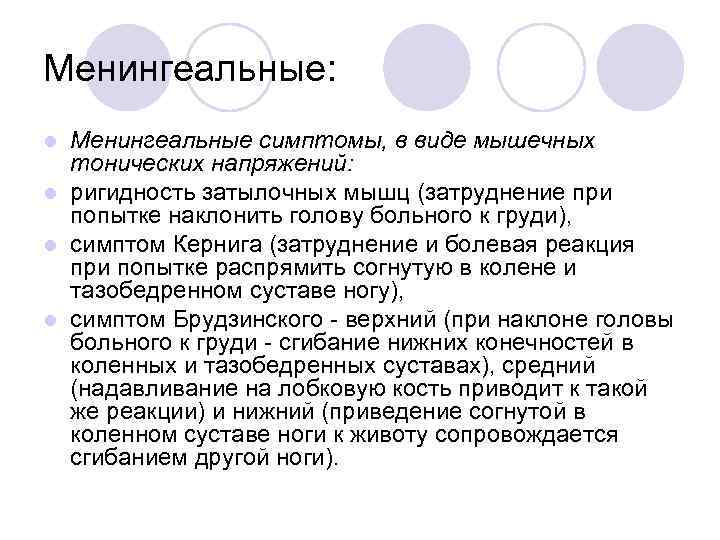 Менингеальные:

• Менингеальные симптомы, в виде мышечных тонических напряжений:
• ригидность затылочных мышц (затруднение при попытке наклонить голову больного к груди),
• симптом Кернига (затруднение и болевая реакция при попытке распрямить согнутую в колене и тазобедренном суставе ногу),
• симптом Брудзинского - верхний (при наклоне головы больного к груди - сгибание нижних конечностей в коленных и тазобедренных суставах), средний (надавливание на лобковую кость приводит к такой же реакции) и нижний (приведение согнутой в коленном суставе ноги к животу сопровождается сгибанием другой ноги).